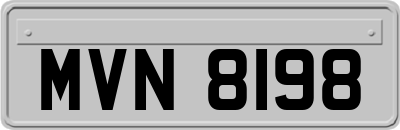 MVN 8198